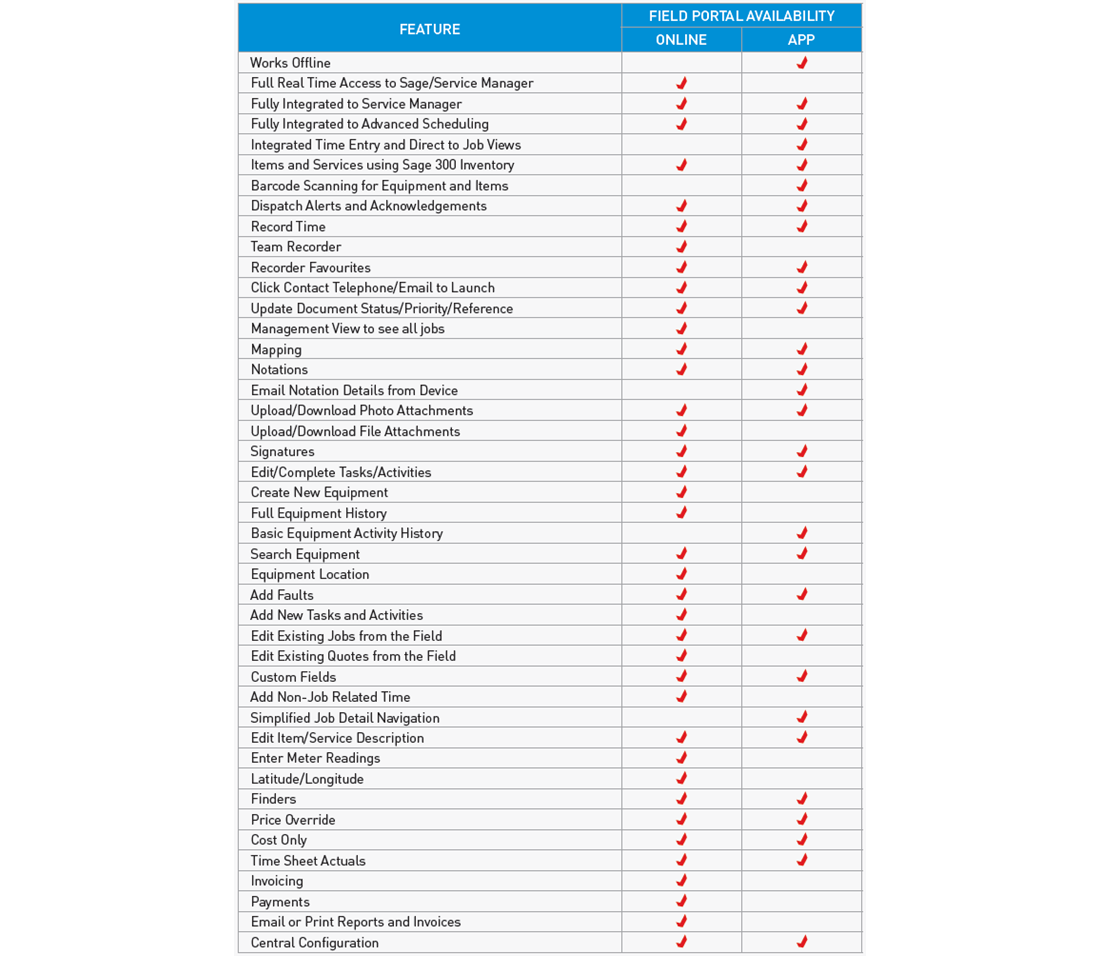 | FEATURE | FIELD PORTAL AVAILABILITY ONLINE | FIELD PORTAL AVAILABILITY APP |
|---|---|---|
| Works Offline | | ✓ |
| Full Real Time Access to Sage/Service Manager | ✓ | |
| Fully Integrated to Service Manager | ✓ | ✓ |
| Fully Integrated to Advanced Scheduling | ✓ | ✓ |
| Integrated Time Entry and Direct to Job Views | | ✓ |
| Items and Services using Sage 300 Inventory | ✓ | ✓ |
| Barcode Scanning for Equipment and Items | | ✓ |
| Dispatch Alerts and Acknowledgements | ✓ | ✓ |
| Record Time | ✓ | ✓ |
| Team Recorder | ✓ | |
| Recorder Favourites | ✓ | ✓ |
| Click Contact Telephone/Email to Launch | ✓ | ✓ |
| Update Document Status/Priority/Reference | ✓ | ✓ |
| Management View to see all jobs | ✓ | |
| Mapping | ✓ | ✓ |
| Notations | ✓ | ✓ |
| Email Notation Details from Device | | ✓ |
| Upload/Download Photo Attachments | ✓ | ✓ |
| Upload/Download File Attachments | ✓ | |
| Signatures | ✓ | ✓ |
| Edit/Complete Tasks/Activities | ✓ | ✓ |
| Create New Equipment | ✓ | |
| Full Equipment History | ✓ | |
| Basic Equipment Activity History | | ✓ |
| Search Equipment | ✓ | ✓ |
| Equipment Location | ✓ | |
| Add Faults | ✓ | ✓ |
| Add New Tasks and Activities | ✓ | |
| Edit Existing Jobs from the Field | ✓ | ✓ |
| Edit Existing Quotes from the Field | ✓ | |
| Custom Fields | ✓ | ✓ |
| Add Non-Job Related Time | ✓ | |
| Simplified Job Detail Navigation | | ✓ |
| Edit Item/Service Description | ✓ | ✓ |
| Enter Meter Readings | ✓ | |
| Latitude/Longitude | ✓ | |
| Finders | ✓ | ✓ |
| Price Override | ✓ | ✓ |
| Cost Only | ✓ | ✓ |
| Time Sheet Actuals | ✓ | ✓ |
| Invoicing | ✓ | |
| Payments | ✓ | |
| Email or Print Reports and Invoices | ✓ | |
| Central Configuration | ✓ | ✓ |